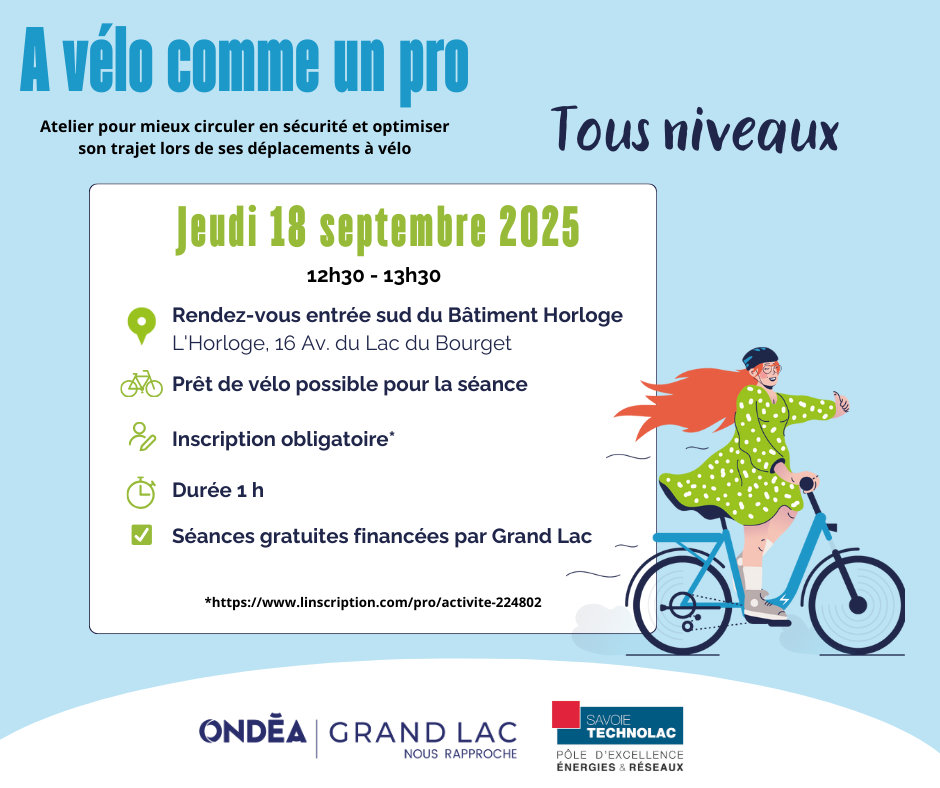 A vélo comme un pro

Atelier pour mieux circuler en sécurité et optimiser son trajet lors de ses déplacements à vélo

Tous niveaux

Jeudi 18 septembre 2025

12h30 - 13h30

Rendez-vous entrée sud du Bâtiment Horloge
L'Horloge, 16 Av. du Lac du Bourget

Prêt de vélo possible pour la séance

Inscription obligatoire*

Durée 1 h

Séances gratuites financées par Grand Lac

*https://www.linscription.com/pro/activite-224802

ONDÉA | GRAND LAC
NOUS RAPPROCHE

SAVOIE
TECHNOLAC
PÔLE D'EXCELLENCE
ÉNERGIES & RÉSEAUX